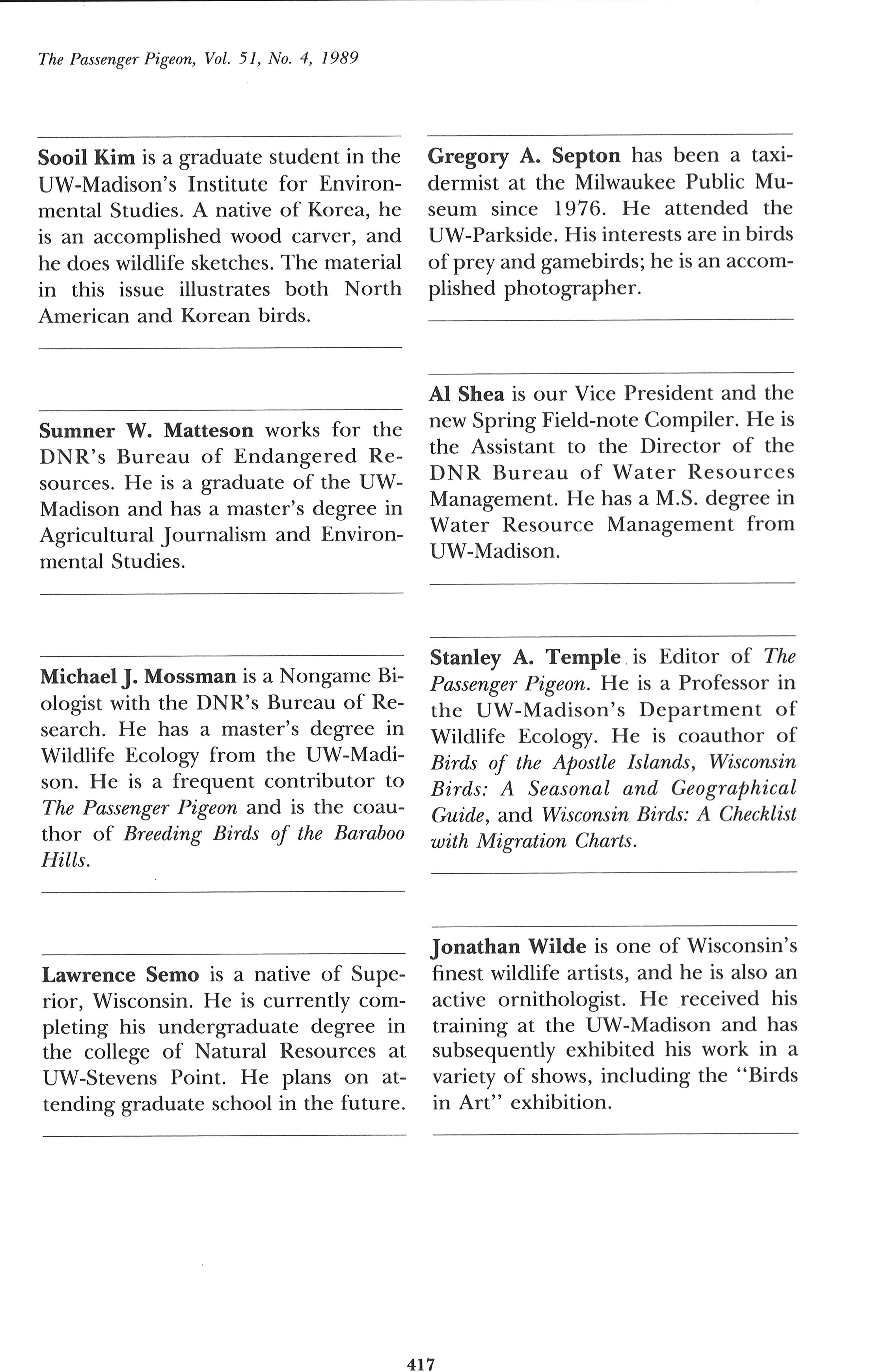 The Passenger Pigeon, Vol. 51, No. 4, 1989

Sooil Kim is a graduate student in the UW-Madison's Institute for Environmental Studies. A native of Korea, he is an accomplished wood carver, and he does wildlife sketches. The material in this issue illustrates both North American and Korean birds.

Sumner W. Matteson works for the DNR's Bureau of Endangered Resources. He is a graduate of the UW-Madison and has a master's degree in Agricultural Journalism and Environmental Studies.

Michael J. Mossman is a Nongame Biologist with the DNR's Bureau of Research. He has a master's degree in Wildlife Ecology from the UW-Madison. He is a frequent contributor to The Passenger Pigeon and is the coauthor of Breeding Birds of the Baraboo Hills.

Lawrence Semo is a native of Superior, Wisconsin. He is currently completing his undergraduate degree in the college of Natural Resources at UW-Stevens Point. He plans on attending graduate school in the future.

Gregory A. Septon has been a taxidermist at the Milwaukee Public Museum since 1976. He attended the UW-Parkside. His interests are in birds of prey and gamebirds; he is an accomplished photographer.

Al Shea is our Vice President and the new Spring Field-note Compiler. He is the Assistant to the Director of the DNR Bureau of Water Resources Management. He has a M.S. degree in Water Resource Management from UW-Madison.

Stanley A. Temple is Editor of The Passenger Pigeon. He is a Professor in the UW-Madison's Department of Wildlife Ecology. He is coauthor of Birds of the Apostle Islands, Wisconsin Birds: A Seasonal and Geographical Guide, and Wisconsin Birds: A Checklist with Migration Charts.

Jonathan Wilde is one of Wisconsin's finest wildlife artists, and he is also an active ornithologist. He received his training at the UW-Madison and has subsequently exhibited his work in a variety of shows, including the "Birds in Art" exhibition.

417